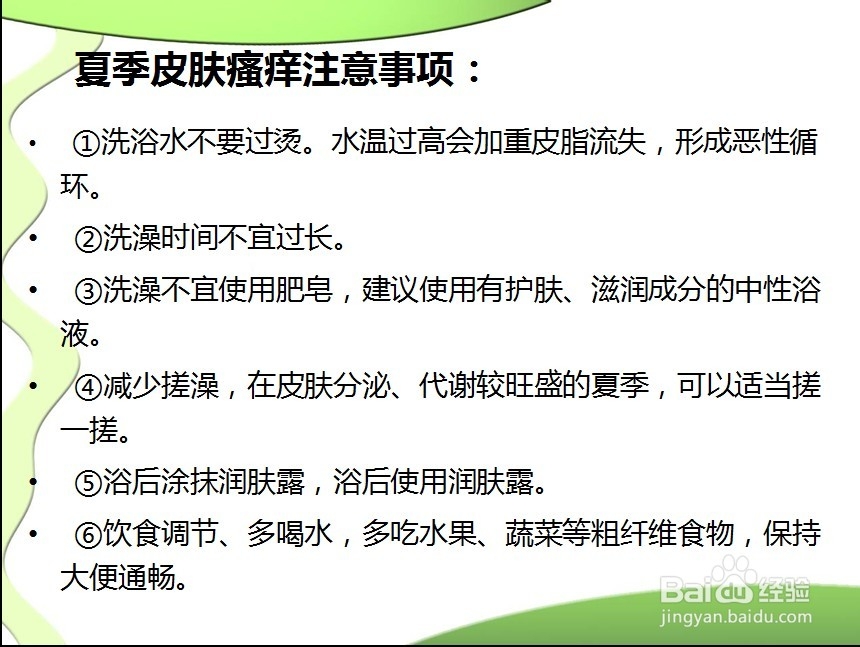 夏季皮肤瘙痒注意事项：

• ①洗浴水不要过烫。水温过高会加重皮脂流失，形成恶性循环。

• ②洗澡时间不宜过长。

• ③洗澡不宜使用肥皂，建议使用有护肤、滋润成分的中性浴液。

• ④减少搓澡，在皮肤分泌、代谢较旺盛的夏季，可以适当搓一搓。

• ⑤浴后涂抹润肤露，浴后使用润肤露。

• ⑥饮食调节、多喝水，多吃水果、蔬菜等粗纤维食物，保持大便通畅。

Baidu经验
jingyan.baidu.com